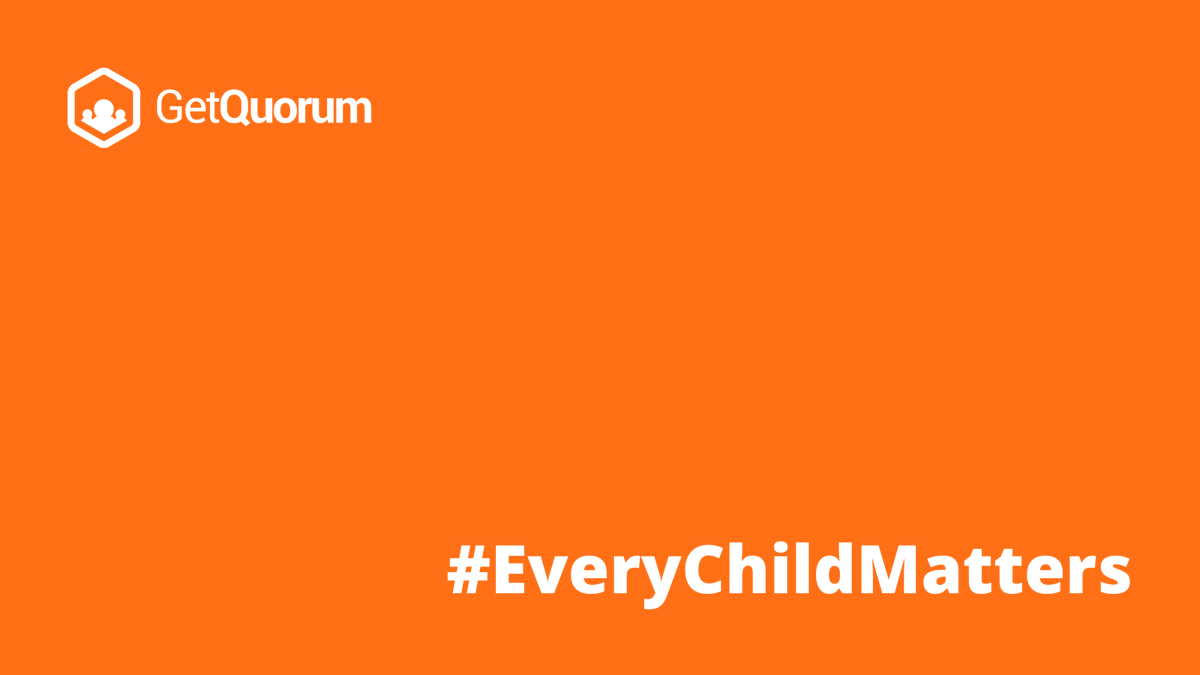 GetQuorum

#EveryChildMatters